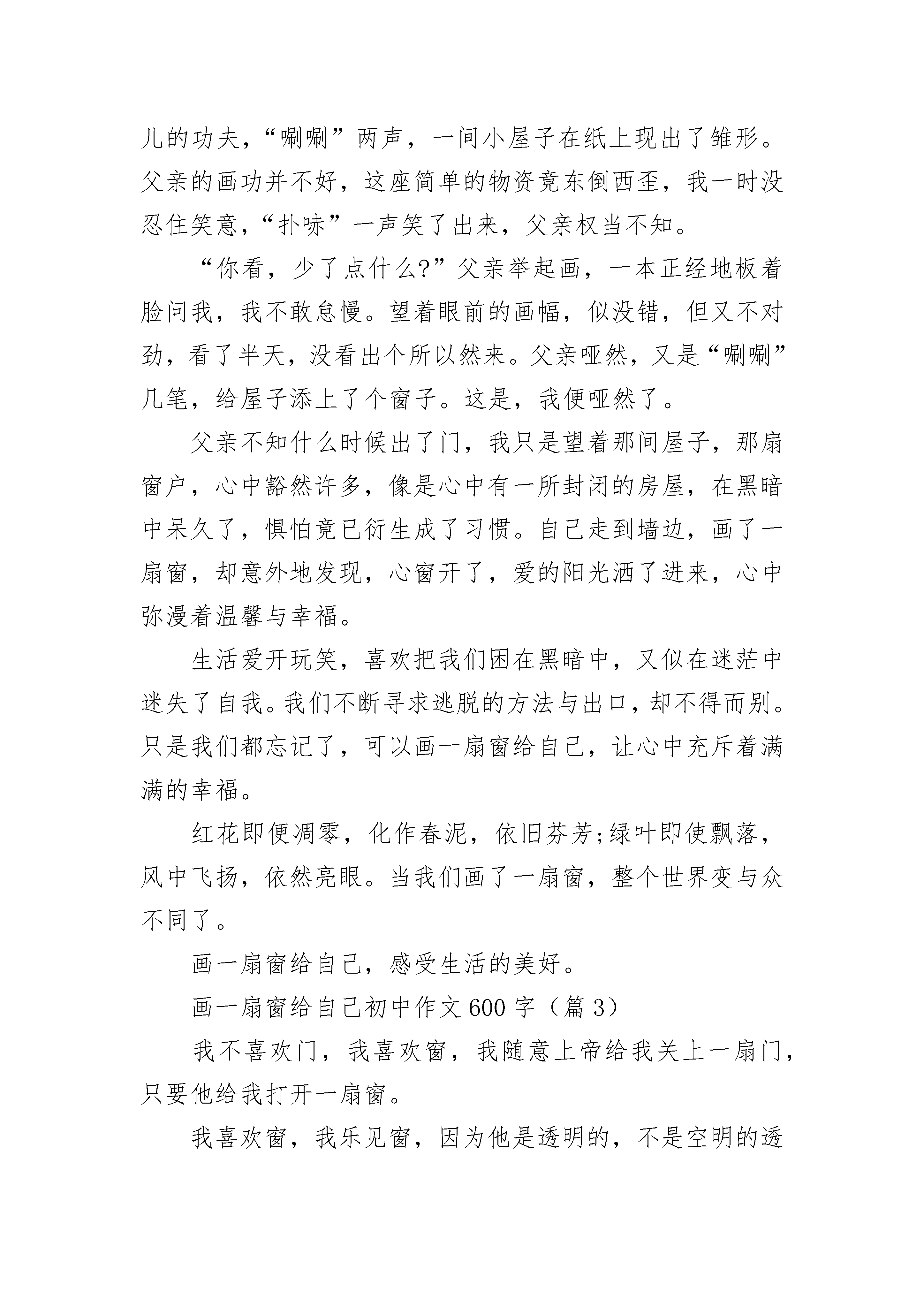 儿的功夫，“唰唰”两声，一间小屋子在纸上现出了雏形。父亲的画功并不好，这座简单的物资竟东倒西歪，我一时没忍住笑意，“扑哧”一声笑了出来，父亲权当不知。

“你看，少了点什么?”父亲举起画，一本正经地板着脸问我，我不敢怠慢。望着眼前的画幅，似没错，但又不对劲，看了半天，没看出个所以然来。父亲哑然，又是“唰唰”几笔，给屋子添上了个窗子。这是，我便哑然了。

父亲不知什么时候出了门，我只是望着那间屋子，那扇窗户，心中豁然许多，像是心中有一所封闭的房屋，在黑暗中呆久了，惧怕竟已衍生成了习惯。自己走到墙边，画了一扇窗，却意外地发现，心窗开了，爱的阳光洒了进来，心中弥漫着温馨与幸福。

生活爱开玩笑，喜欢把我们困在黑暗中，又似在迷茫中迷失了自我。我们不断寻求逃脱的方法与出口，却不得而别。只是我们都忘记了，可以画一扇窗给自己，让心中充斥着满满的幸福。

红花即便凋零，化作春泥，依旧芬芳;绿叶即使飘落，风中飞扬，依然亮眼。当我们画了一扇窗，整个世界变与众不同了。

画一扇窗给自己，感受生活的美好。

画一扇窗给自己初中作文600字（篇3）

我不喜欢门，我喜欢窗，我随意上帝给我关上一扇门，只要他给我打开一扇窗。

我喜欢窗，我乐见窗，因为他是透明的，不是空明的透